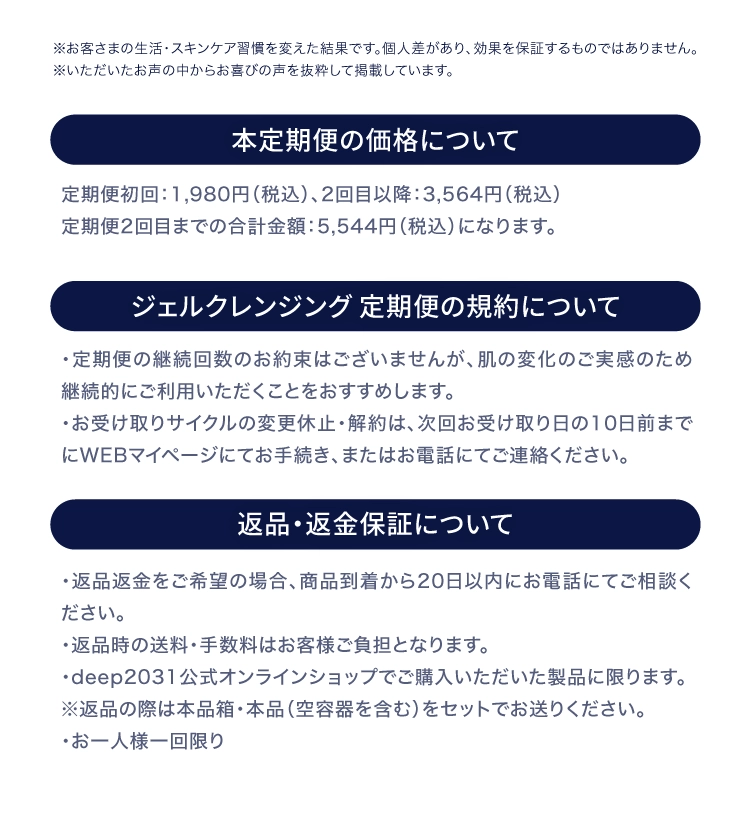 ※お客さまの生活・スキンケア習慣を変えた結果です。個人差があり、効果を保証するものではありません。
※いただいたお声の中からお喜びの声を抜粋して掲載しています。

本定期便の価格について

定期便初回：1,980円（税込）、2回目以降：3,564円（税込）
定期便2回目までの合計金額：5,544円（税込）になります。

ジェルクレンジング 定期便の規約について

・定期便の継続回数のお約束はございませんが、肌の変化のご実感のため継続的にご利用いただくことをおすすめします。
・お受け取りサイクルの変更休止・解約は、次回お受け取り日の10日前までにWEBマイページにてお手続き、またはお電話にてご連絡ください。

返品・返金保証について

・返品返金をご希望の場合、商品到着から20日以内にお電話にてご相談ください。
・返品時の送料・手数料はお客様ご負担となります。
・deep2031公式オンラインショップでご購入いただいた製品に限ります。
※返品の際は本品箱・本品（空容器を含む）をセットでお送りください。
・お一人様一回限り